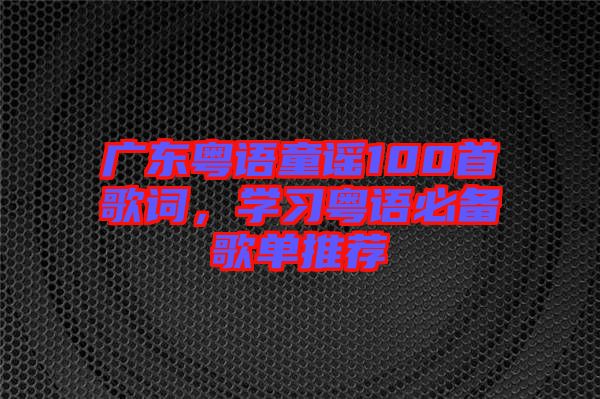 广东粤语童谣100首歌词，学习粤语必备歌单推荐